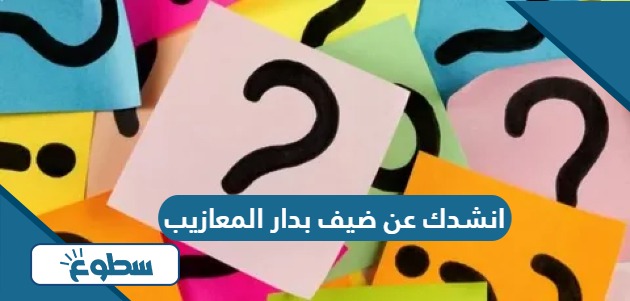 انشدك عن ضيف بدار المعازيب

سطوع